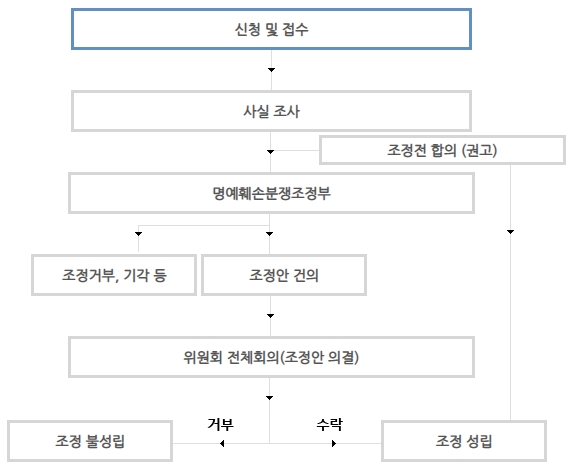 신청 및 접수

사실 조사

조정전 합의 (권고)

명예훼손분쟁조정부

조정거부, 기각 등

조정안 건의

위원회 전체회의(조정안 의결)

거부

수락

조정 불성립

조정 성립